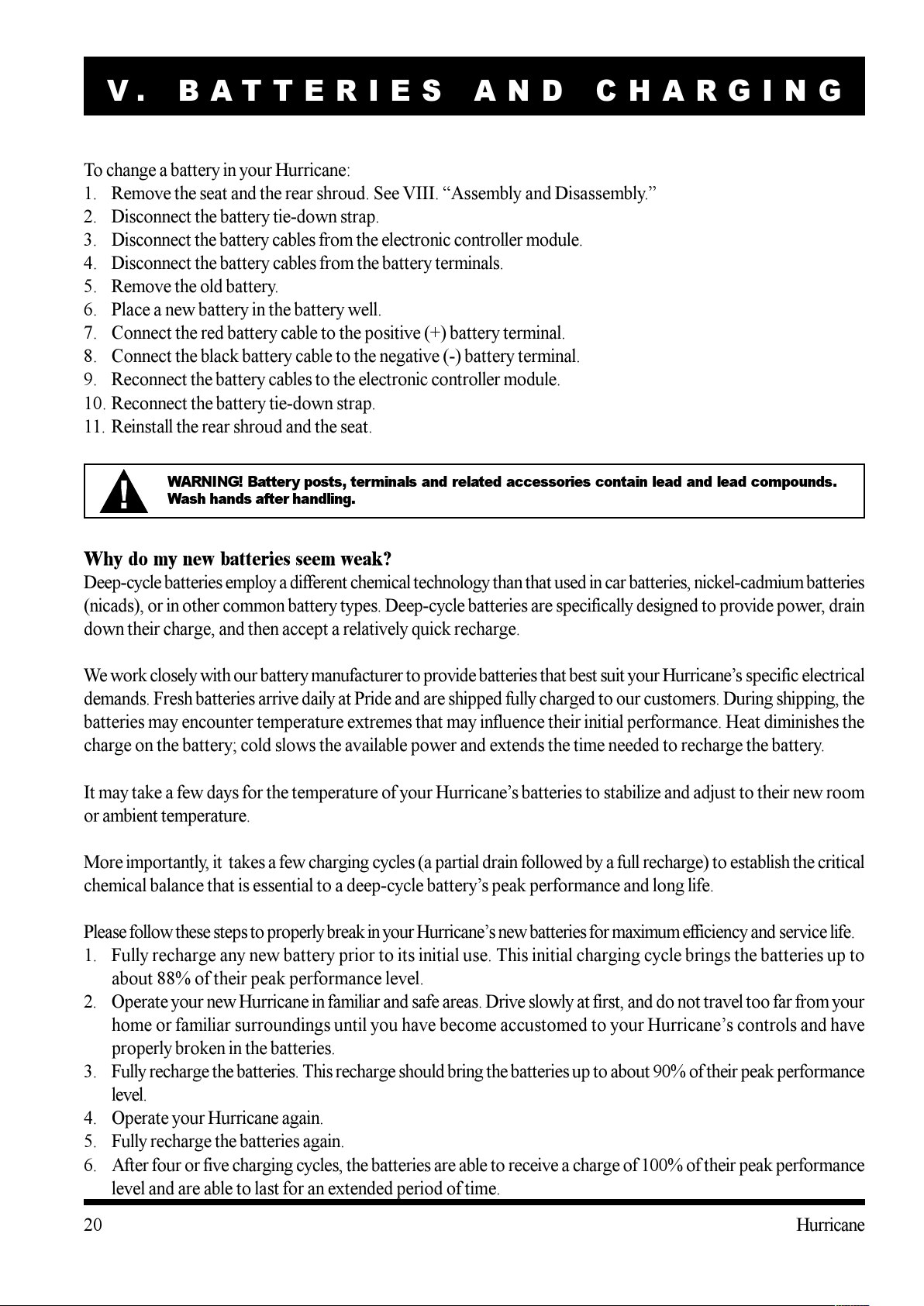 V. BATTERIES AND CHARGING

To change a battery in your Hurricane:
1. Remove the seat and the rear shroud. See VIII. “Assembly and Disassembly.”
2. Disconnect the battery tie-down strap.
3. Disconnect the battery cables from the electronic controller module.
4. Disconnect the battery cables from the battery terminals.
5. Remove the old battery.
6. Place a new battery in the battery well.
7. Connect the red battery cable to the positive (+) battery terminal.
8. Connect the black battery cable to the negative (-) battery terminal.
9. Reconnect the battery cables to the electronic controller module.
10. Reconnect the battery tie-down strap.
11. Reinstall the rear shroud and the seat.

!

WARNING! Battery posts, terminals and related accessories contain lead and lead compounds. Wash hands after handling.

Why do my new batteries seem weak?
Deep-cycle batteries employ a different chemical technology than that used in car batteries, nickel-cadmium batteries (nicads), or in other common battery types. Deep-cycle batteries are specifically designed to provide power, drain down their charge, and then accept a relatively quick recharge.

We work closely with our battery manufacturer to provide batteries that best suit your Hurricane’s specific electrical demands. Fresh batteries arrive daily at Pride and are shipped fully charged to our customers. During shipping, the batteries may encounter temperature extremes that may influence their initial performance. Heat diminishes the charge on the battery; cold slows the available power and extends the time needed to recharge the battery.

It may take a few days for the temperature of your Hurricane’s batteries to stabilize and adjust to their new room or ambient temperature.

More importantly, it takes a few charging cycles (a partial drain followed by a full recharge) to establish the critical chemical balance that is essential to a deep-cycle battery’s peak performance and long life.

Please follow these steps to properly break in your Hurricane’s new batteries for maximum efficiency and service life.
1. Fully recharge any new battery prior to its initial use. This initial charging cycle brings the batteries up to about 88% of their peak performance level.
2. Operate your new Hurricane in familiar and safe areas. Drive slowly at first, and do not travel too far from your home or familiar surroundings until you have become accustomed to your Hurricane’s controls and have properly broken in the batteries.
3. Fully recharge the batteries. This recharge should bring the batteries up to about 90% of their peak performance level.
4. Operate your Hurricane again.
5. Fully recharge the batteries again.
6. After four or five charging cycles, the batteries are able to receive a charge of 100% of their peak performance level and are able to last for an extended period of time.

20 Hurricane